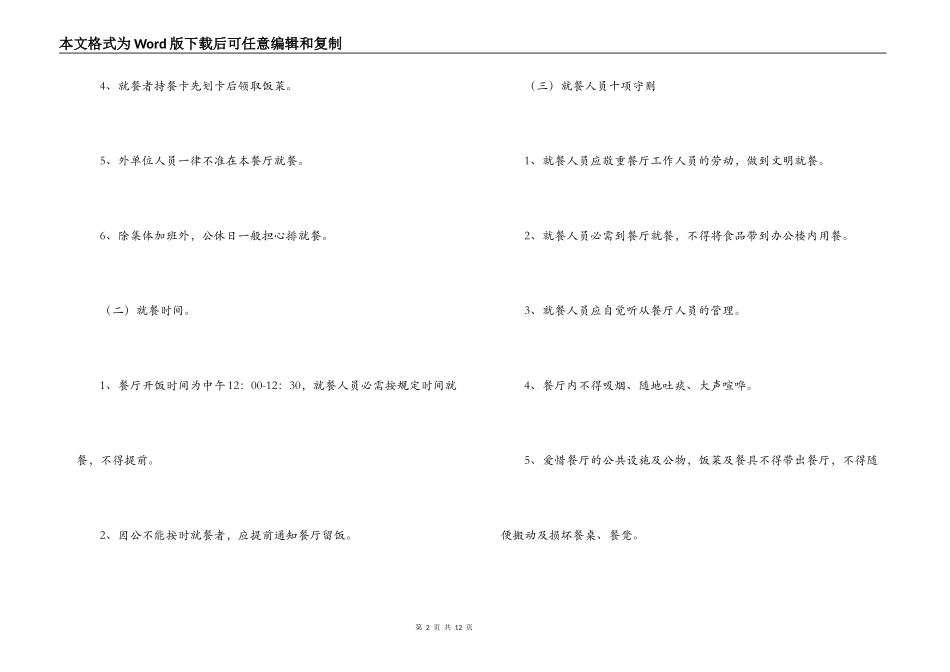 本文格式为Word版下载后可任意编辑和复制

4、就餐者持餐卡先划卡后领取饭菜。

5、外单位人员一律不准在本餐厅就餐。

6、除集体加班外，公休日一般担心排就餐。

（二）就餐时间。

1、餐厅开饭时间为中午12：00-12：30，就餐人员必需按规定时间就餐，不得提前。

2、因公不能按时就餐者，应提前通知餐厅留饭。

（三）就餐人员十项守则

1、就餐人员应敬重餐厅工作人员的劳动，做到文明就餐。

2、就餐人员必需到餐厅就餐，不得将食品带到办公楼内用餐。

3、就餐人员应自觉听从餐厅人员的管理。

4、餐厅内不得吸烟、随地吐痰、大声喧哗。

5、爱惜餐厅的公共设施及公物，饭菜及餐具不得带出餐厅，不得随便搬动及损坏餐桌、餐凳。

第 2 页 共 12 页